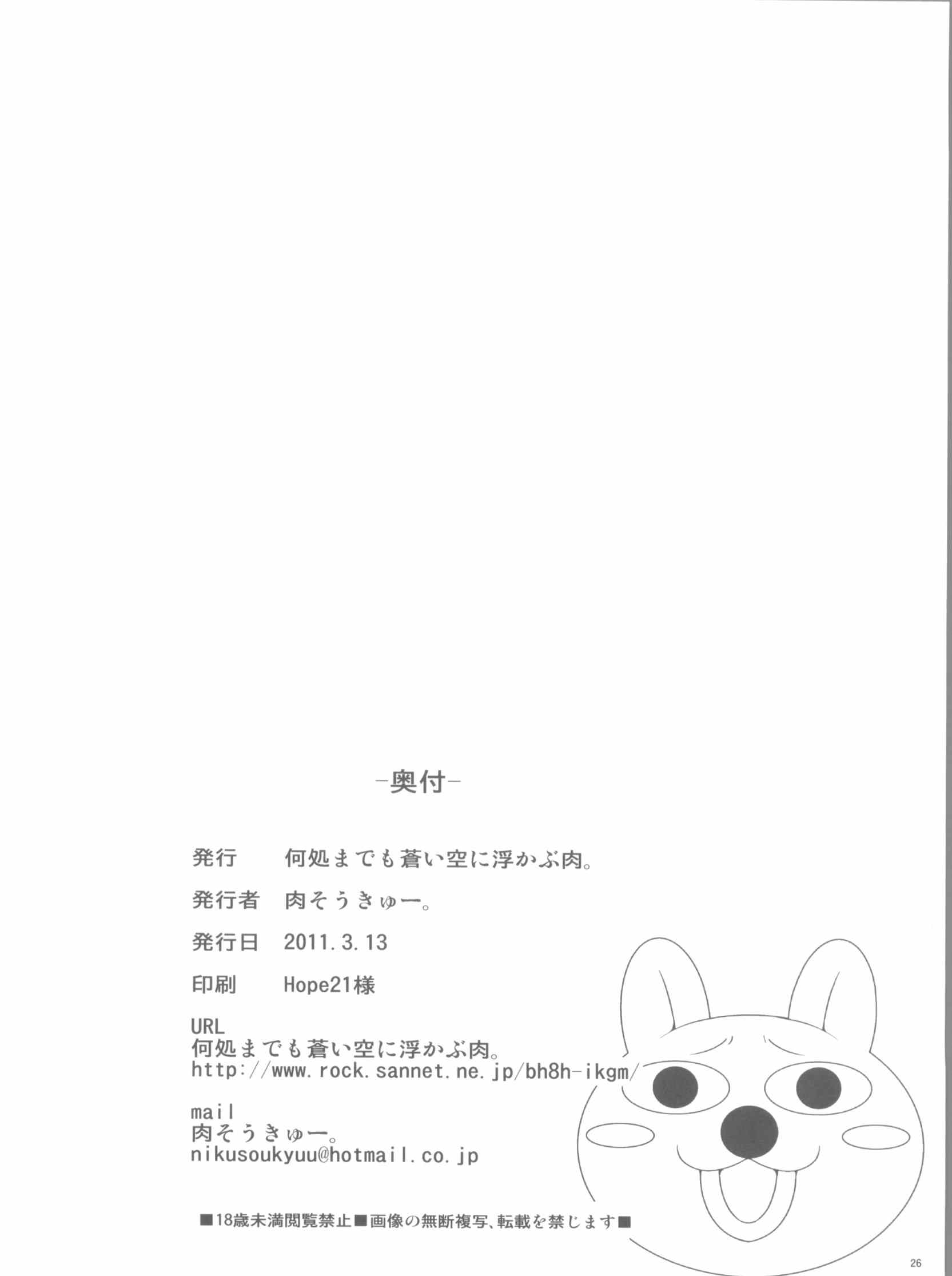 -奥付-

発行　何処までも蒼い空に浮かぶ肉。

発行者　肉そうきゅー。

発行日　2011.3.13

印刷　Hope21様

URL
何処までも蒼い空に浮かぶ肉。
http://www.rock.sannet.ne.jp/bh8h-ikgm/

mail
肉そうきゅー。
nikusoukyuu@hotmail.co.jp

■18歳未満閲覧禁止■画像の無断複写、転載を禁じます■

26